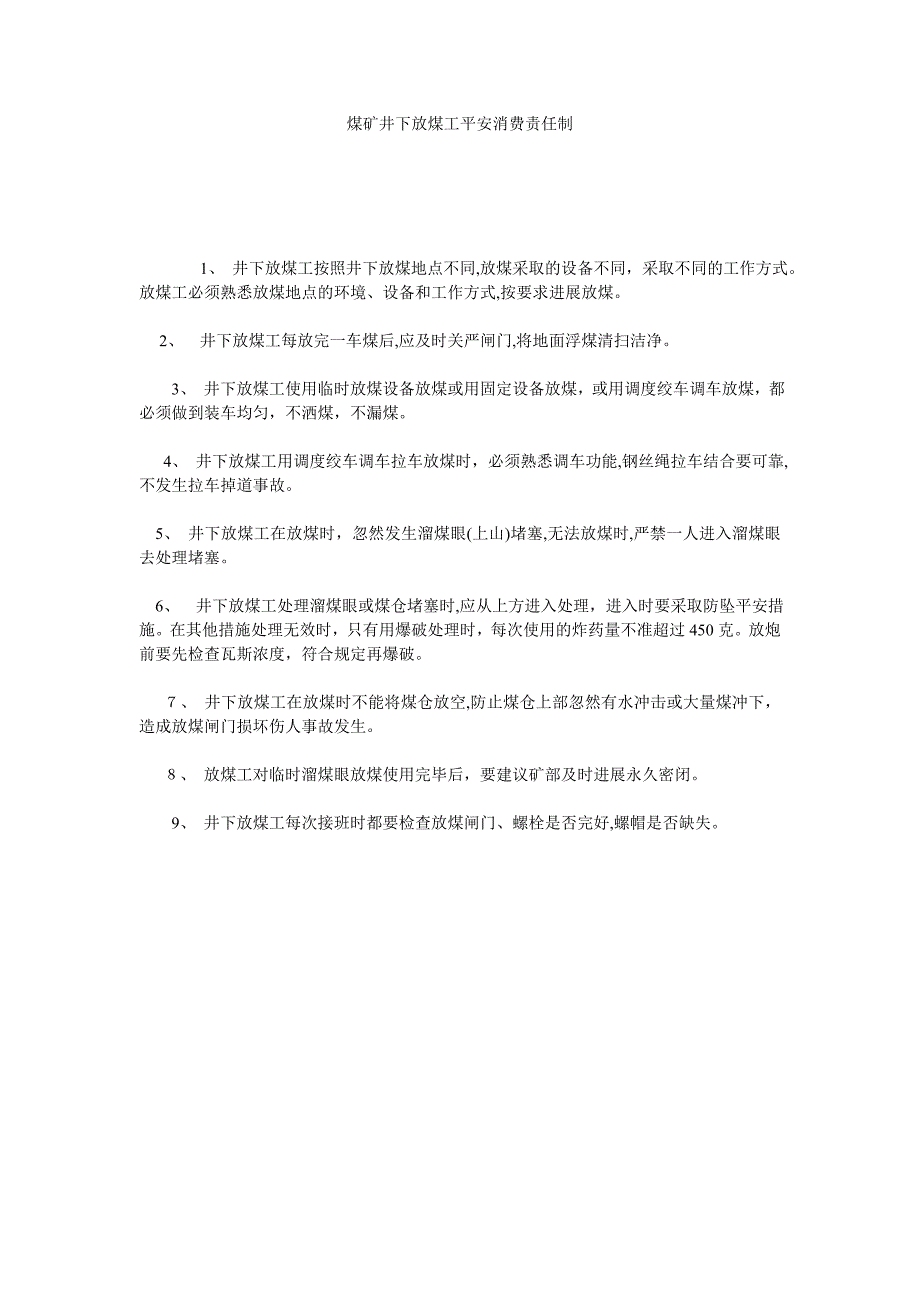 煤矿井下放煤工平安消费责任制

1、 井下放煤工按照井下放煤地点不同,放煤采取的设备不同，采取不同的工作方式。放煤工必须熟悉放煤地点的环境、设备和工作方式,按要求进展放煤。

2、 井下放煤工每放完一车煤后,应及时关严闸门,将地面浮煤清扫洁净。

3、 井下放煤工使用临时放煤设备放煤或用固定设备放煤，或用调度绞车调车放煤，都必须做到装车均匀，不洒煤，不漏煤。

4、 井下放煤工用调度绞车调车拉车放煤时，必须熟悉调车功能,钢丝绳拉车结合要可靠,不发生拉车掉道事故。

5、 井下放煤工在放煤时，忽然发生溜煤眼(上山)堵塞,无法放煤时,严禁一人进入溜煤眼去处理堵塞。

6、 井下放煤工处理溜煤眼或煤仓堵塞时,应从上方进入处理，进入时要采取防坠平安措施。在其他措施处理无效时，只有用爆破处理时，每次使用的炸药量不准超过 450 克。放炮前要先检查瓦斯浓度，符合规定再爆破。

7 、 井下放煤工在放煤时不能将煤仓放空,防止煤仓上部忽然有水冲击或大量煤冲下，造成放煤闸门损坏伤人事故发生。

8 、 放煤工对临时溜煤眼放煤使用完毕后，要建议矿部及时进展永久密闭。

9、 井下放煤工每次接班时都要检查放煤闸门、螺栓是否完好,螺帽是否缺失。